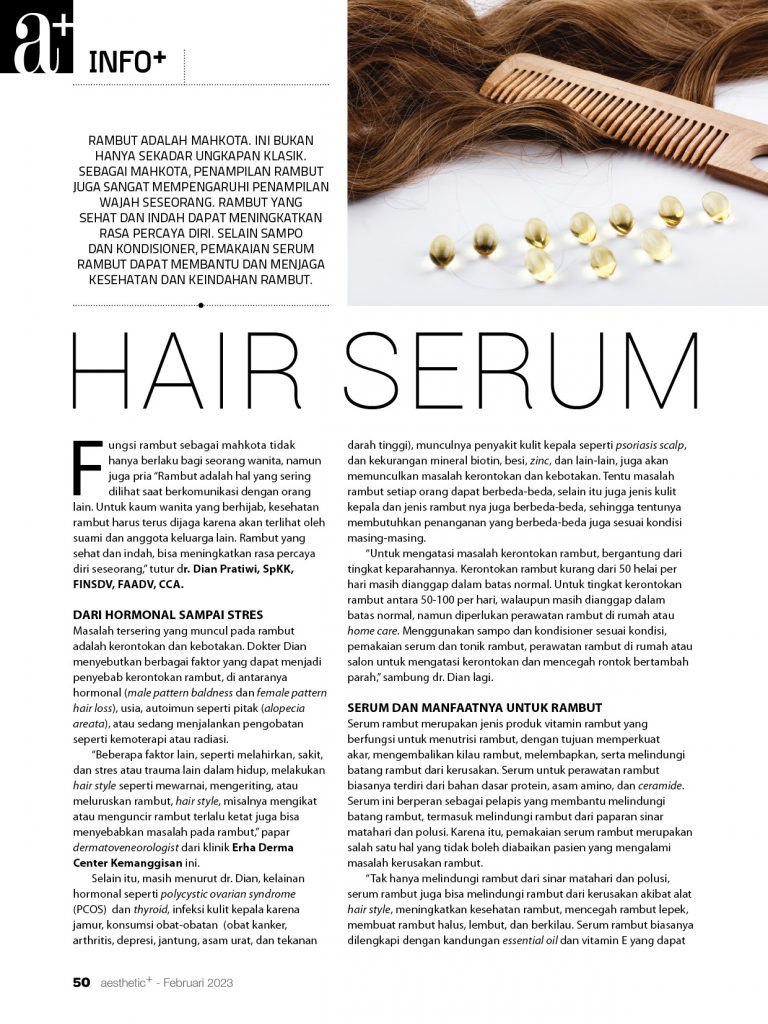 a+ INFO+

RAMBUT ADALAH MAHKOTA. INI BUKAN HANYA SEKADAR UNGKAPAN KLASIK. SEBAGAI MAHKOTA, PENAMPILAN RAMBUT JUGA SANGAT MEMPENGARUHI PENAMPILAN WAJAH SESEORANG. RAMBUT YANG SEHAT DAN INDAH DAPAT MENINGKATKAN RASA PERCAYA DIRI. SELAIN SAMPO DAN KONDISIONER, PEMAKAIAN SERUM RAMBUT DAPAT MEMBANTU DAN MENJAGA KESEHATAN DAN KEINDAHAN RAMBUT.

HAIR SERUM

Fungsi rambut sebagai mahkota tidak hanya berlaku bagi seorang wanita, namun juga pria "Rambut adalah hal yang sering dilihat saat berkomunikasi dengan orang lain. Untuk kaum wanita yang berhijab, kesehatan rambut harus terus dijaga karena akan terlihat oleh suami dan anggota keluarga lain. Rambut yang sehat dan indah, bisa meningkatkan rasa percaya diri seseorang," tutur dr. Dian Pratiwi, SpKK, FINSDV, FAADV, CCA.

DARI HORMONAL SAMPAI STRES
Masalah tersering yang muncul pada rambut adalah kerontokan dan kebotakan. Dokter Dian menyebutkan berbagai faktor yang dapat menjadi penyebab kerontokan rambut, di antaranya hormonal (male pattern baldness dan female pattern hair loss), usia, autoimun seperti pitak (alopecia areata), atau sedang menjalankan pengobatan seperti kemoterapi atau radiasi.

"Beberapa faktor lain, seperti melahirkan, sakit, dan stres atau trauma lain dalam hidup, melakukan hair style seperti mewarnai, mengeriting, atau meluruskan rambut, hair style, misalnya mengikat atau menguncir rambut terlalu ketat juga bisa menyebabkan masalah pada rambut," papar dermatoveneorologist dari klinik Erha Derma Center Kemanggisan ini.

Selain itu, masih menurut dr. Dian, kelainan hormonal seperti polycystic ovarian syndrome (PCOS) dan thyroid, infeksi kulit kepala karena jamur, konsumsi obat-obatan (obat kanker, arthritis, depresi, jantung, asam urat, dan tekanan darah tinggi), munculnya penyakit kulit kepala seperti psoriasis scalp, dan kekurangan mineral biotin, besi, zinc, dan lain-lain, juga akan memunculkan masalah kerontokan dan kebotakan. Tentu masalah rambut setiap orang dapat berbeda-beda, selain itu juga jenis kulit kepala dan jenis rambut nya juga berbeda-beda, sehingga tentunya membutuhkan penanganan yang berbeda-beda juga sesuai kondisi masing-masing.

"Untuk mengatasi masalah kerontokan rambut, bergantung dari tingkat keparahannya. Kerontokan rambut kurang dari 50 helai per hari masih dianggap dalam batas normal. Untuk tingkat kerontokan rambut antara 50-100 per hari, walaupun masih dianggap dalam batas normal, namun diperlukan perawatan rambut di rumah atau home care. Menggunakan sampo dan kondisioner sesuai kondisi, pemakaian serum dan tonik rambut, perawatan rambut di rumah atau salon untuk mengatasi kerontokan dan mencegah rontok bertambah parah," sambung dr. Dian lagi.

SERUM DAN MANFAATNYA UNTUK RAMBUT
Serum rambut merupakan jenis produk vitamin rambut yang berfungsi untuk menutrisi rambut, dengan tujuan memperkuat akar, mengembalikan kilau rambut, melembapkan, serta melindungi batang rambut dari kerusakan. Serum untuk perawatan rambut biasanya terdiri dari bahan dasar protein, asam amino, dan ceramide. Serum ini berperan sebagai pelapis yang membantu melindungi batang rambut, termasuk melindungi rambut dari paparan sinar matahari dan polusi. Karena itu, pemakaian serum rambut merupakan salah satu hal yang tidak boleh diabaikan pasien yang mengalami masalah kerusakan rambut.

"Tak hanya melindungi rambut dari sinar matahari dan polusi, serum rambut juga bisa melindungi rambut dari kerusakan akibat alat hair style, meningkatkan kesehatan rambut, mencegah rambut lepek, membuat rambut halus, lembut, dan berkilau. Serum rambut biasanya dilengkapi dengan kandungan essential oil dan vitamin E yang dapat

50 aesthetic+ - Februari 2023